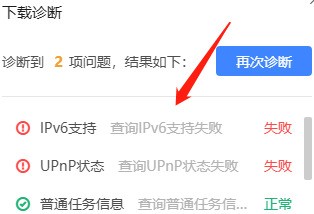 下载诊断

诊断到 2 项问题，结果如下：

再次诊断

IPv6支持 查询IPv6支持失败 失败

UPnP状态 查询UPnP状态失败 失败

普通任务信息 查询普通任务信... 正常